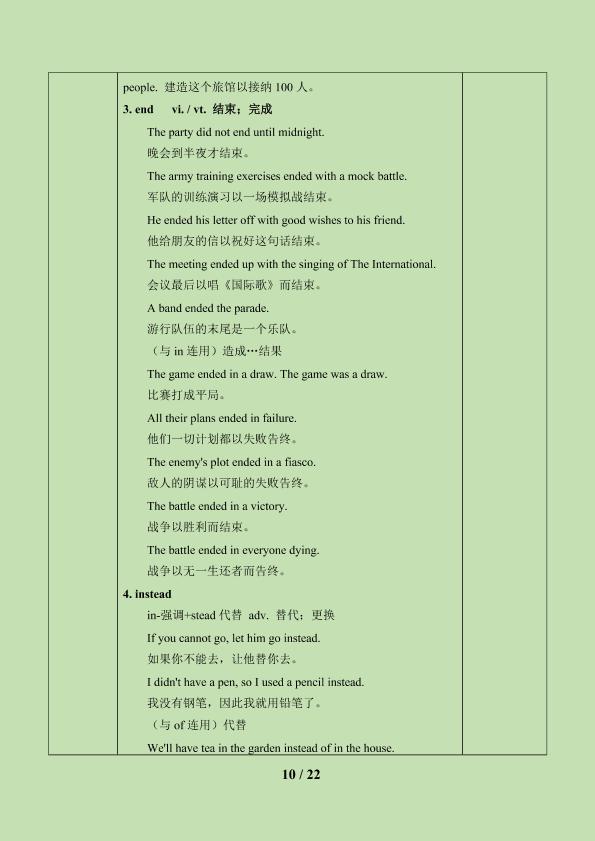 people. 建造这个旅馆以接纳100人。

3. end vi. / vt. 结束；完成

The party did not end until midnight.
晚会到半夜才结束。

The army training exercises ended with a mock battle.
军队的训练演习以一场模拟战结束。

He ended his letter off with good wishes to his friend.
他给朋友的信以祝好这句话结束。

The meeting ended up with the singing of The International.
会议最后以唱《国际歌》而结束。

A band ended the parade.
游行队伍的末尾是一个乐队。
（与in连用）造成…结果

The game ended in a draw. The game was a draw.
比赛打成平局。

All their plans ended in failure.
他们一切计划都以失败告终。

The enemy's plot ended in a fiasco.
敌人的阴谋以可耻的失败告终。

The battle ended in a victory.
战争以胜利而结束。

The battle ended in everyone dying.
战争以无一生还者而告终。

4. instead

in-强调+stead代替 adv. 替代；更换

If you cannot go, let him go instead.
如果你不能去，让他替你去。

I didn't have a pen, so I used a pencil instead.
我没有钢笔，因此我就用铅笔了。
（与of连用）代替

We'll have tea in the garden instead of in the house.

10 / 22